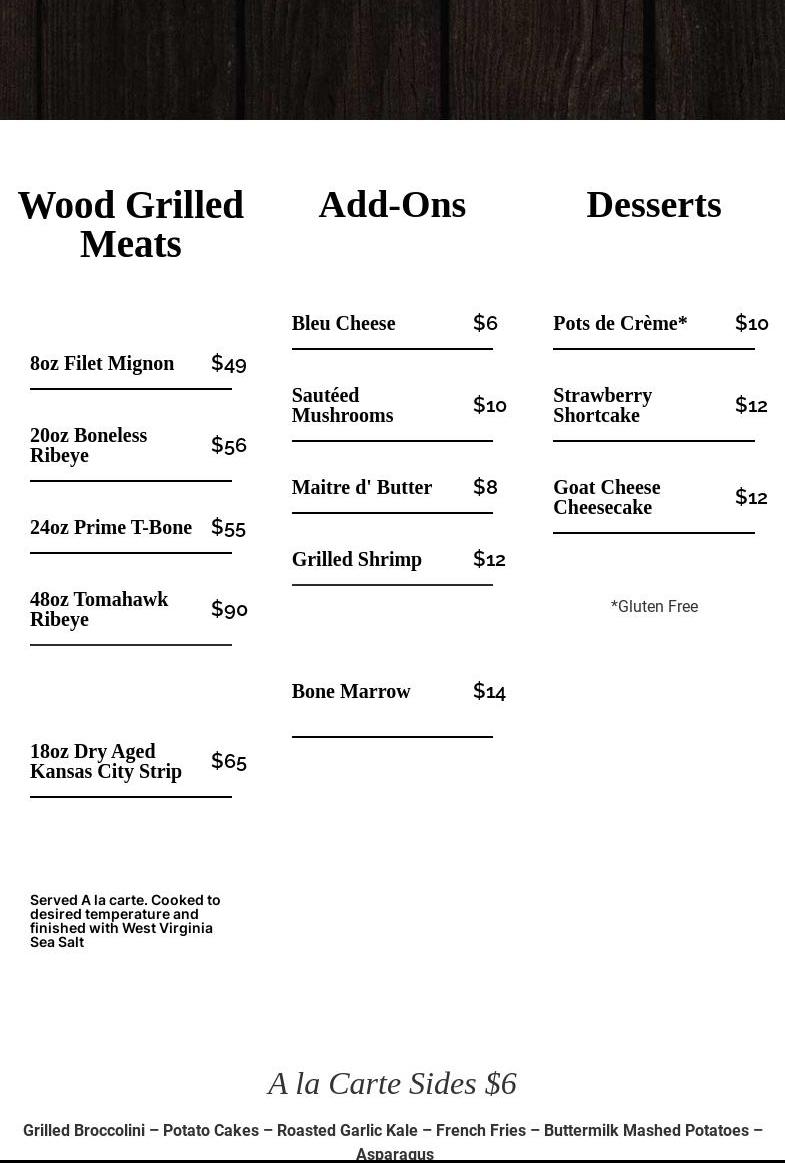 Wood Grilled Meats

8oz Filet Mignon $49

20oz Boneless Ribeye $56

24oz Prime T-Bone $55

48oz Tomahawk Ribeye $90

18oz Dry Aged Kansas City Strip $65

Served A la carte. Cooked to desired temperature and finished with West Virginia Sea Salt

Add-Ons

Bleu Cheese $6

Sautéed Mushrooms $10

Maitre d' Butter $8

Grilled Shrimp $12

Bone Marrow $14

Desserts

Pots de Crème* $10

Strawberry Shortcake $12

Goat Cheese Cheesecake $12

*Gluten Free

A la Carte Sides $6

Grilled Broccolini – Potato Cakes – Roasted Garlic Kale – French Fries – Buttermilk Mashed Potatoes – Asparagus